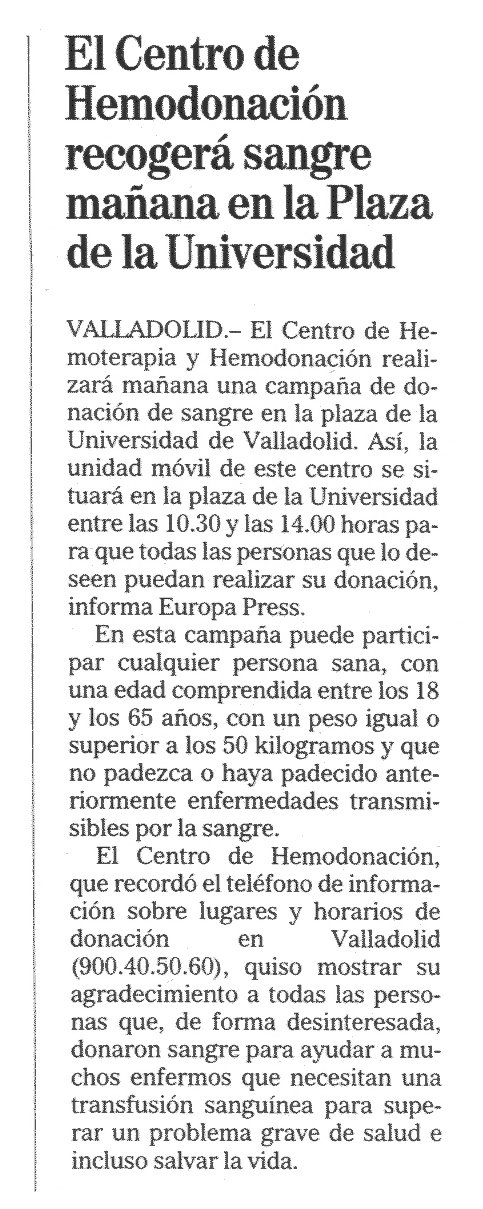 El Centro de Hemodonación recogerá sangre mañana en la Plaza de la Universidad

VALLADOLID.– El Centro de Hemoterapia y Hemodonación realizará mañana una campaña de donación de sangre en la plaza de la Universidad de Valladolid. Así, la unidad móvil de este centro se situará en la plaza de la Universidad entre las 10.30 y las 14.00 horas para que todas las personas que lo deseen puedan realizar su donación, informa Europa Press.

En esta campaña puede participar cualquier persona sana, con una edad comprendida entre los 18 y los 65 años, con un peso igual o superior a los 50 kilogramos y que no padezca o haya padecido anteriormente enfermedades transmisibles por la sangre.

El Centro de Hemodonación, que recordó el teléfono de información sobre lugares y horarios de donación en Valladolid (900.40.50.60), quiso mostrar su agradecimiento a todas las personas que, de forma desinteresada, donaron sangre para ayudar a muchos enfermos que necesitan una transfusión sanguínea para superar un problema grave de salud e incluso salvar la vida.